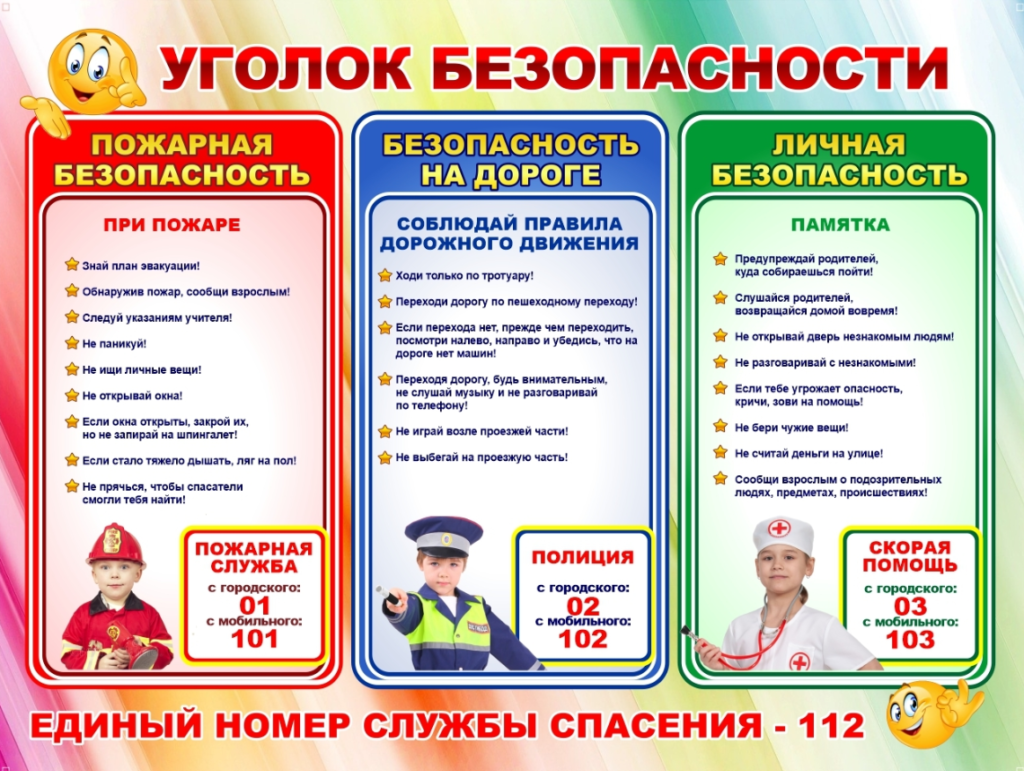 УГОЛОК БЕЗОПАСНОСТИ

ПОЖАРНАЯ БЕЗОПАСНОСТЬ

ПРИ ПОЖАРЕ

Знай план эвакуации!

Обнаружив пожар, сообщи взрослым!

Следуй указаниям учителя!

Не паникуй!

Не ищи личные вещи!

Не открывай окна!

Если окна открыты, закрой их, но не запирай на шпингалет!

Если стало тяжело дышать, ляг на пол!

Не прячься, чтобы спасатели смогли тебя найти!

ПОЖАРНАЯ СЛУЖБА
с городского:
01
с мобильного:
101

БЕЗОПАСНОСТЬ НА ДОРОГЕ

СОБЛЮДАЙ ПРАВИЛА ДОРОЖНОГО ДВИЖЕНИЯ

Ходи только по тротуару!

Переходи дорогу по пешеходному переходу!

Если перехода нет, прежде чем переходить, посмотри налево, направо и убедись, что на дороге нет машин!

Переходя дорогу, будь внимательным, не слушай музыку и не разговаривай по телефону!

Не играй возле проезжей части!

Не выбегай на проезжую часть!

ПОЛИЦИЯ
с городского:
02
с мобильного:
102

ЛИЧНАЯ БЕЗОПАСНОСТЬ

ПАМЯТКА

Предупреждай родителей, куда собираешься пойти!

Слушайся родителей, возвращайся домой вовремя!

Не открывай дверь незнакомым людям!

Не разговаривай с незнакомыми!

Если тебе угрожает опасность, кричи, зови на помощь!

Не бери чужие вещи!

Не считай деньги на улице!

Сообщи взрослым о подозрительных людях, предметах, происшествиях!

СКОРАЯ ПОМОЩЬ
с городского:
03
с мобильного:
103

ЕДИНЫЙ НОМЕР СЛУЖБЫ СПАСЕНИЯ - 112